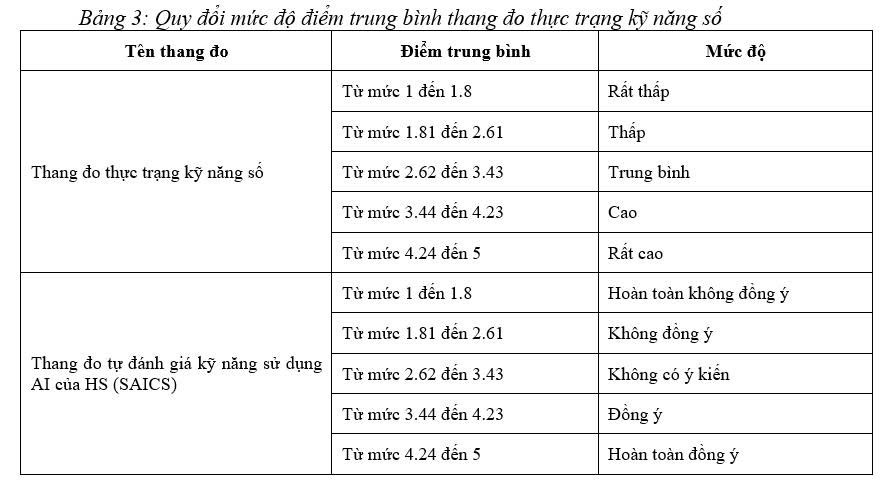 Bảng 3: Quy đổi mức độ điểm trung bình thang đo thực trạng kỹ năng số

| Tên thang đo | Điểm trung bình | Mức độ |
|---|---|---|
| Thang đo thực trạng kỹ năng số | Từ mức 1 đến 1.8 | Rất thấp |
| | Từ mức 1.81 đến 2.61 | Thấp |
| | Từ mức 2.62 đến 3.43 | Trung bình |
| | Từ mức 3.44 đến 4.23 | Cao |
| | Từ mức 4.24 đến 5 | Rất cao |
| Thang đo tự đánh giá kỹ năng sử dụng AI của HS (SAICS) | Từ mức 1 đến 1.8 | Hoàn toàn không đồng ý |
| | Từ mức 1.81 đến 2.61 | Không đồng ý |
| | Từ mức 2.62 đến 3.43 | Không có ý kiến |
| | Từ mức 3.44 đến 4.23 | Đồng ý |
| | Từ mức 4.24 đến 5 | Hoàn toàn đồng ý |